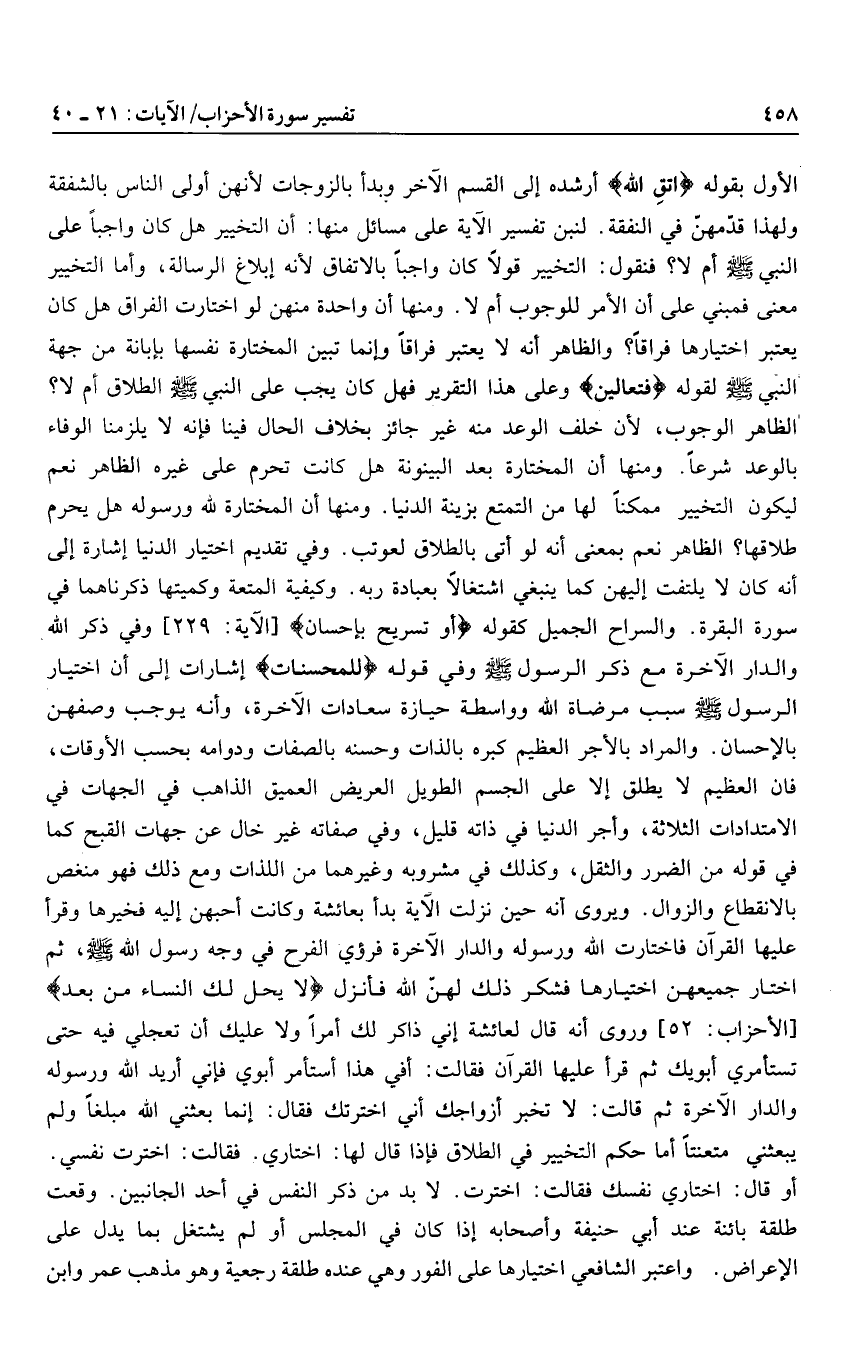 ٤٥٨ تفسير سورة الأحزاب/ الآيات: ٢١ ـ ٤٠

الأول بقوله ﴿اتق الله﴾ أرشده إلى القسم الآخر وبدأ بالزوجات لأنهن أولى الناس بالشفقة ولهذا قدّمهنّ في النفقة. لنبن تفسير الآية على مسائل منها: أن التخيير هل كان واجباً على النبي ﷺ أم لا؟ فنقول: التخيير قولاً كان واجباً بالاتفاق لأنه إبلاغ الرسالة، وأما التخيير معنى فمبني على أن الأمر للوجوب أم لا. ومنها أن واحدة منهن لو اختارت الفراق هل كان يعتبر اختيارها فراقاً؟ والظاهر أنه لا يعتبر فراقاً وإنما تبين المختارة نفسها بإبانة من جهة النبي ﷺ لقوله ﴿فتعالين﴾ وعلى هذا التقرير فهل كان يجب على النبي ﷺ الطلاق أم لا؟ الظاهر الوجوب، لأن خلف الوعد منه غير جائز بخلاف الحال فينا فإنه لا يلزمنا الوفاء بالوعد شرعاً. ومنها أن المختارة بعد البينونة هل كانت تحرم على غيره الظاهر نعم ليكون التخيير ممكناً لها من التمتع بزينة الدنيا. ومنها أن المختارة لله ورسوله هل يحرم طلاقها؟ الظاهر نعم بمعنى أنه لو أتى بالطلاق لعوتب. وفي تقديم اختيار الدنيا إشارة إلى أنه كان لا يلتفت إليهن كما ينبغي اشتغالاً بعبادة ربه. وكيفية المتعة وكميتها ذكرناهما في سورة البقرة. والسراح الجميل كقوله ﴿أو تسريح بإحسان﴾ [الآية: ٢٢٩] وفي ذكر الله والدار الآخرة مع ذكر الرسول ﷺ وفي قوله ﴿للمحسنات﴾ إشارات إلى أن اختيار الرسول ﷺ سبب مرضاة الله وواسطة حيازة سعادات الآخرة، وأنه يوجب وصفهن بالإحسان. والمراد بالأجر العظيم كبره بالذات وحسنه بالصفات ودوامه بحسب الأوقات، فان العظيم لا يطلق إلا على الجسم الطويل العريض العميق الذاهب في الجهات في الامتدادات الثلاثة، وأجر الدنيا في ذاته قليل، وفي صفاته غير خال عن جهات القبح كما في قوله من الضرر والثقل، وكذلك في مشروبه وغيرهما من اللذات ومع ذلك فهو منغص بالانقطاع والزوال. ويروى أنه حين نزلت الآية بدأ بعائشة وكانت أحبهن إليه فخيرها وقرأ عليها القرآن فاختارت الله ورسوله والدار الآخرة فرؤي الفرح في وجه رسول الله ﷺ، ثم اختار جميعهن اختيارها فشكر ذلك لهنّ الله فأنزل ﴿لا يحل لك النساء من بعد﴾ [الأحزاب: ٥٢] وروى أنه قال لعائشة إني ذاكر لك أمراً ولا عليك أن تعجلي فيه حتى تستأمري أبويك ثم قرأ عليها القرآن فقالت: أفي هذا أستأمر أبوي فإني أريد الله ورسوله والدار الآخرة ثم قالت: لا تخبر أزواجك أني اخترتك فقال: إنما بعثني الله مبلغاً ولم يبعثني متعنتاً أما حكم التخيير في الطلاق فإذا قال لها: اختاري. فقالت: اخترت نفسي. أو قال: اختاري نفسك فقالت: اخترت. لا بد من ذكر النفس في أحد الجانبين. وقعت طلقة بائنة عند أبي حنيفة وأصحابه إذا كان في المجلس أو لم يشتغل بما يدل على الإعراض. واعتبر الشافعي اختيارها على الفور وهي عنده طلقة رجعية وهو مذهب عمر وابن